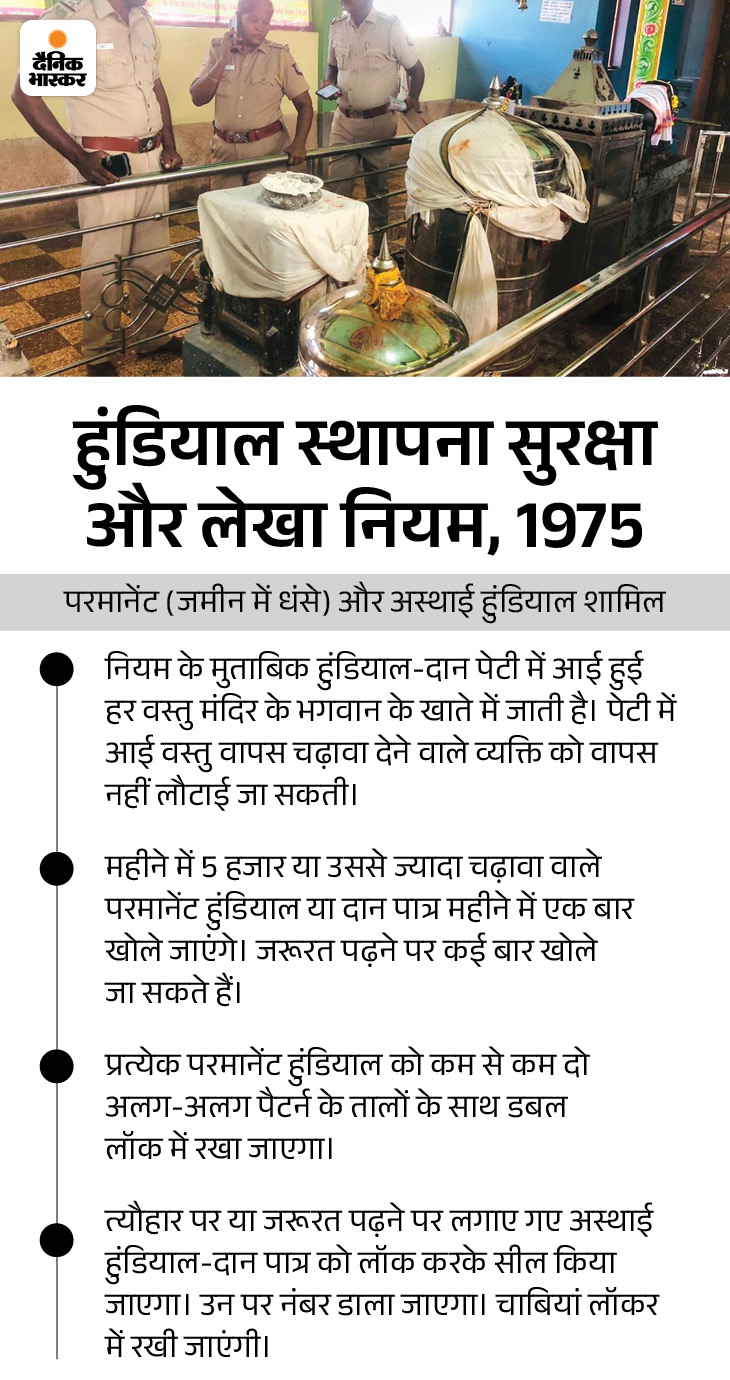 दैनिक भास्कर

हुंडियाल स्थापना सुरक्षा और लेखा नियम, 1975

परमानेंट (जमीन में धंसे) और अस्थाई हुंडियाल शामिल

• नियम के मुताबिक हुंडियाल-दान पेटी में आई हुई हर वस्तु मंदिर के भगवान के खाते में जाती है। पेटी में आई वस्तु वापस चढ़ावा देने वाले व्यक्ति को वापस नहीं लौटाई जा सकती।

• महीने में 5 हजार या उससे ज्यादा चढ़ावा वाले परमानेंट हुंडियाल या दान पात्र महीने में एक बार खोले जाएंगे। जरूरत पढ़ने पर कई बार खोले जा सकते हैं।

• प्रत्येक परमानेंट हुंडियाल को कम से कम दो अलग-अलग पैटर्न के तालों के साथ डबल लॉक में रखा जाएगा।

• त्यौहार पर या जरूरत पढ़ने पर लगाए गए अस्थाई हुंडियाल-दान पात्र को लॉक करके सील किया जाएगा। उन पर नंबर डाला जाएगा। चाबियां लॉकर में रखी जाएंगी।